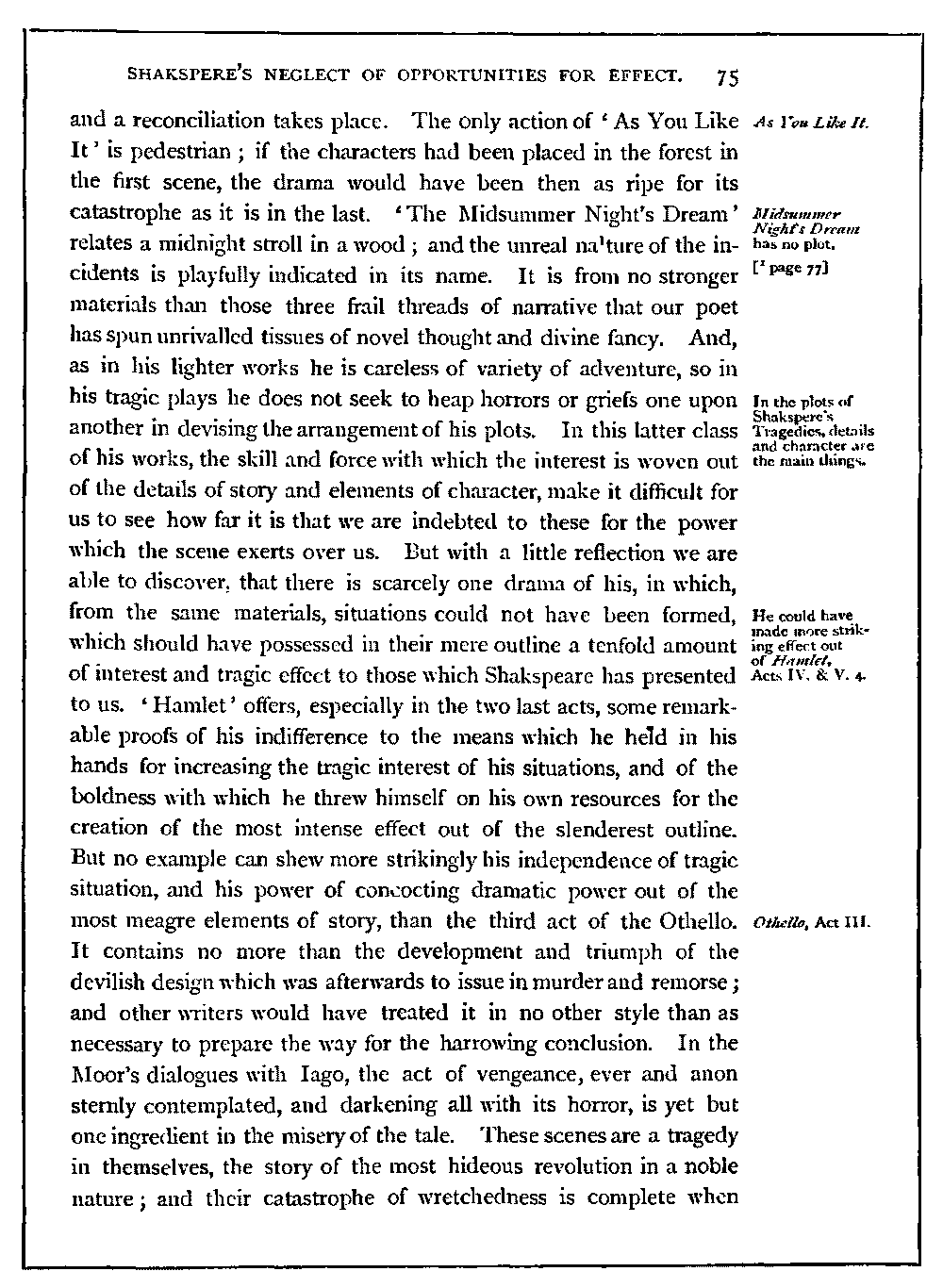 SHAKSPERE'S NEGLECT OF OPPORTUNITIES FOR EFFECT. 75

and a reconciliation takes place. The only action of 'As You Like It' is pedestrian; if the characters had been placed in the forest in the first scene, the drama would have been then as ripe for its catastrophe as it is in the last. 'The Midsummer Night's Dream' relates a midnight stroll in a wood; and the unreal na¹ture of the incidents is playfully indicated in its name. It is from no stronger materials than those three frail threads of narrative that our poet has spun unrivalled tissues of novel thought and divine fancy. And, as in his lighter works he is careless of variety of adventure, so in his tragic plays he does not seek to heap horrors or griefs one upon another in devising the arrangement of his plots. In this latter class of his works, the skill and force with which the interest is woven out of the details of story and elements of character, make it difficult for us to see how far it is that we are indebted to these for the power which the scene exerts over us. But with a little reflection we are able to discover, that there is scarcely one drama of his, in which, from the same materials, situations could not have been formed, which should have possessed in their mere outline a tenfold amount of interest and tragic effect to those which Shakspeare has presented to us. 'Hamlet' offers, especially in the two last acts, some remarkable proofs of his indifference to the means which he held in his hands for increasing the tragic interest of his situations, and of the boldness with which he threw himself on his own resources for the creation of the most intense effect out of the slenderest outline. But no example can shew more strikingly his independence of tragic situation, and his power of concocting dramatic power out of the most meagre elements of story, than the third act of the Othello. It contains no more than the development and triumph of the devilish design which was afterwards to issue in murder and remorse; and other writers would have treated it in no other style than as necessary to prepare the way for the harrowing conclusion. In the Moor's dialogues with Iago, the act of vengeance, ever and anon sternly contemplated, and darkening all with its horror, is yet but one ingredient in the misery of the tale. These scenes are a tragedy in themselves, the story of the most hideous revolution in a noble nature; and their catastrophe of wretchedness is complete when

As You Like It.

Midsummer Night's Dream has no plot.

[¹ page 77]

In the plots of Shakspere's Tragedies, details and character are the main things.

He could have made more striking effect out of Hamlet, Acts IV. & V. 4.

Othello, Act III.